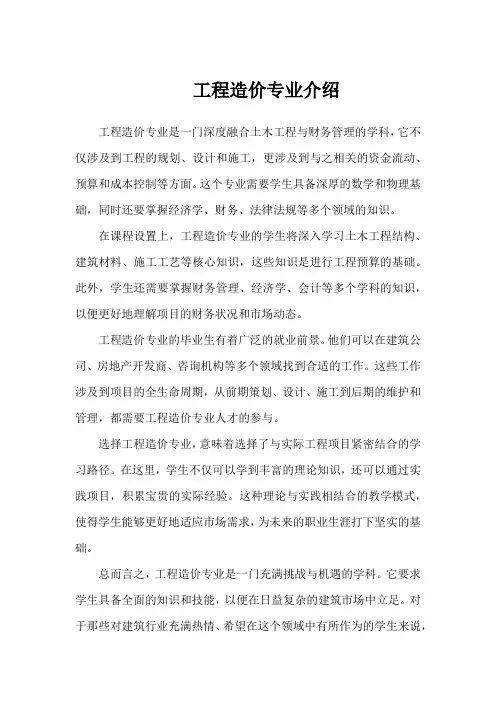 工程造价专业介绍

工程造价专业是一门深度融合土木工程与财务管理的学科，它不仅涉及到工程的规划、设计和施工，更涉及到与之相关的资金流动、预算和成本控制等方面。这个专业需要学生具备深厚的数学和物理基础，同时还要掌握经济学、财务、法律法规等多个领域的知识。

在课程设置上，工程造价专业的学生将深入学习土木工程结构、建筑材料、施工工艺等核心知识，这些知识是进行工程预算的基础。此外，学生还需要掌握财务管理、经济学、会计等多个学科的知识，以便更好地理解项目的财务状况和市场动态。

工程造价专业的毕业生有着广泛的就业前景。他们可以在建筑公司、房地产开发商、咨询机构等多个领域找到合适的工作。这些工作涉及到项目的全生命周期，从前期策划、设计、施工到后期的维护和管理，都需要工程造价专业人才的参与。

选择工程造价专业，意味着选择了与实际工程项目紧密结合的学习路径。在这里，学生不仅可以学到丰富的理论知识，还可以通过实践项目，积累宝贵的实际经验。这种理论与实践相结合的教学模式，使得学生能够更好地适应市场需求，为未来的职业生涯打下坚实的基础。

总而言之，工程造价专业是一门充满挑战与机遇的学科。它要求学生具备全面的知识和技能，以便在日益复杂的建筑市场中立足。对于那些对建筑行业充满热情、希望在这个领域中有所作为的学生来说，